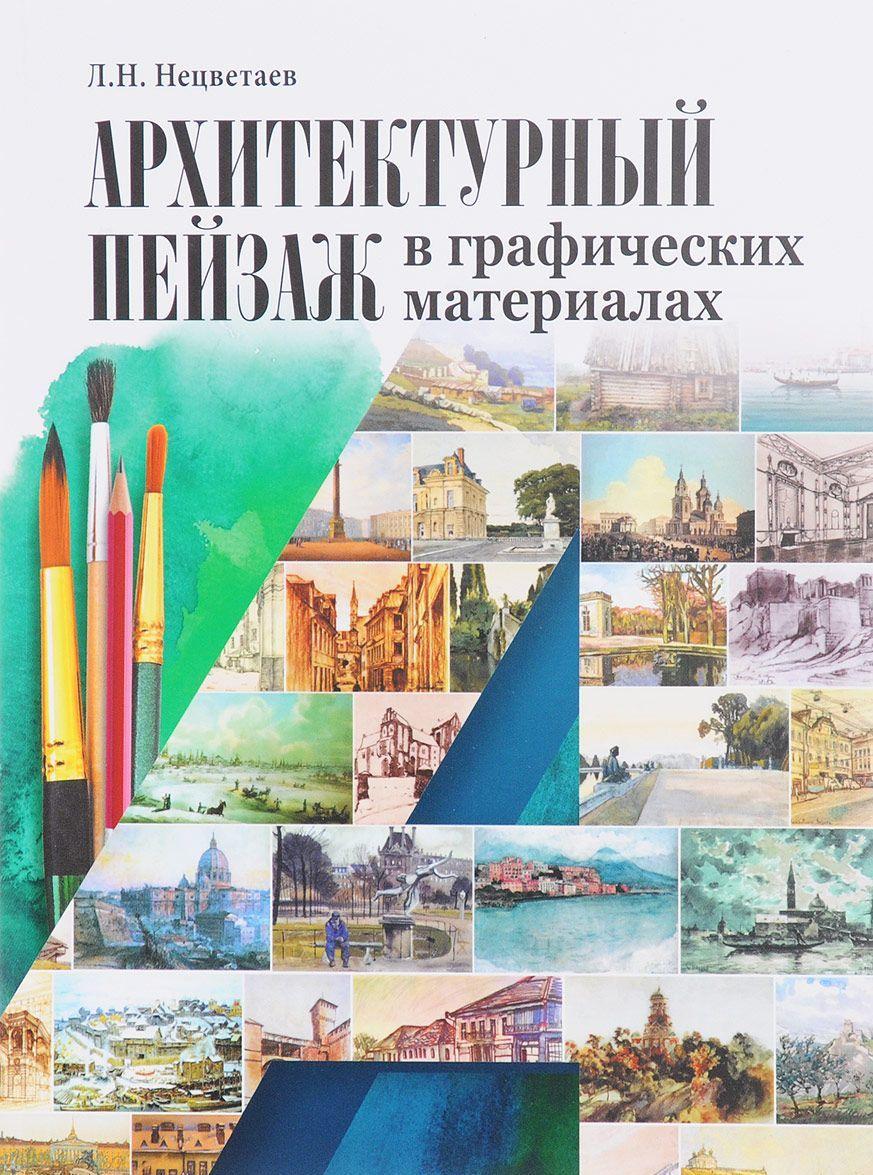 Л.Н. Нецветаев

АРХИТЕКТУРНЫЙ ПЕЙЗАЖ в графических материалах